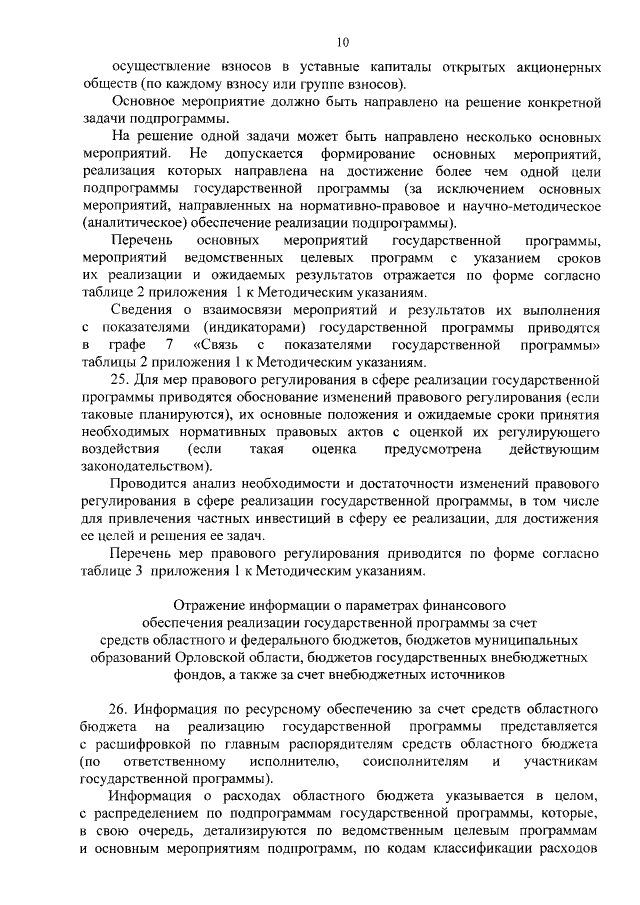 10

осуществление взносов в уставные капиталы открытых акционерных обществ (по каждому взносу или группе взносов).

Основное мероприятие должно быть направлено на решение конкретной задачи подпрограммы.

На решение одной задачи может быть направлено несколько основных мероприятий. Не допускается формирование основных мероприятий, реализация которых направлена на достижение более чем одной цели подпрограммы государственной программы (за исключением основных мероприятий, направленных на нормативно-правовое и научно-методическое (аналитическое) обеспечение реализации подпрограммы).

Перечень основных мероприятий государственной программы, мероприятий ведомственных целевых программ с указанием сроков их реализации и ожидаемых результатов отражается по форме согласно таблице 2 приложения 1 к Методическим указаниям.

Сведения о взаимосвязи мероприятий и результатов их выполнения с показателями (индикаторами) государственной программы приводятся в графе 7 «Связь с показателями государственной программы» таблицы 2 приложения 1 к Методическим указаниям.

25. Для мер правового регулирования в сфере реализации государственной программы приводятся обоснование изменений правового регулирования (если таковые планируются), их основные положения и ожидаемые сроки принятия необходимых нормативных правовых актов с оценкой их регулирующего воздействия (если такая оценка предусмотрена действующим законодательством).

Проводится анализ необходимости и достаточности изменений правового регулирования в сфере реализации государственной программы, в том числе для привлечения частных инвестиций в сферу ее реализации, для достижения ее целей и решения ее задач.

Перечень мер правового регулирования приводится по форме согласно таблице 3 приложения 1 к Методическим указаниям.

Отражение информации о параметрах финансового обеспечения реализации государственной программы за счет средств областного и федерального бюджетов, бюджетов муниципальных образований Орловской области, бюджетов государственных внебюджетных фондов, а также за счет внебюджетных источников

26. Информация по ресурсному обеспечению за счет средств областного бюджета на реализацию государственной программы представляется с расшифровкой по главным распорядителям средств областного бюджета (по ответственному исполнителю, соисполнителям и участникам государственной программы).

Информация о расходах областного бюджета указывается в целом, с распределением по подпрограммам государственной программы, которые, в свою очередь, детализируются по ведомственным целевым программам и основным мероприятиям подпрограмм, по кодам классификации расходов